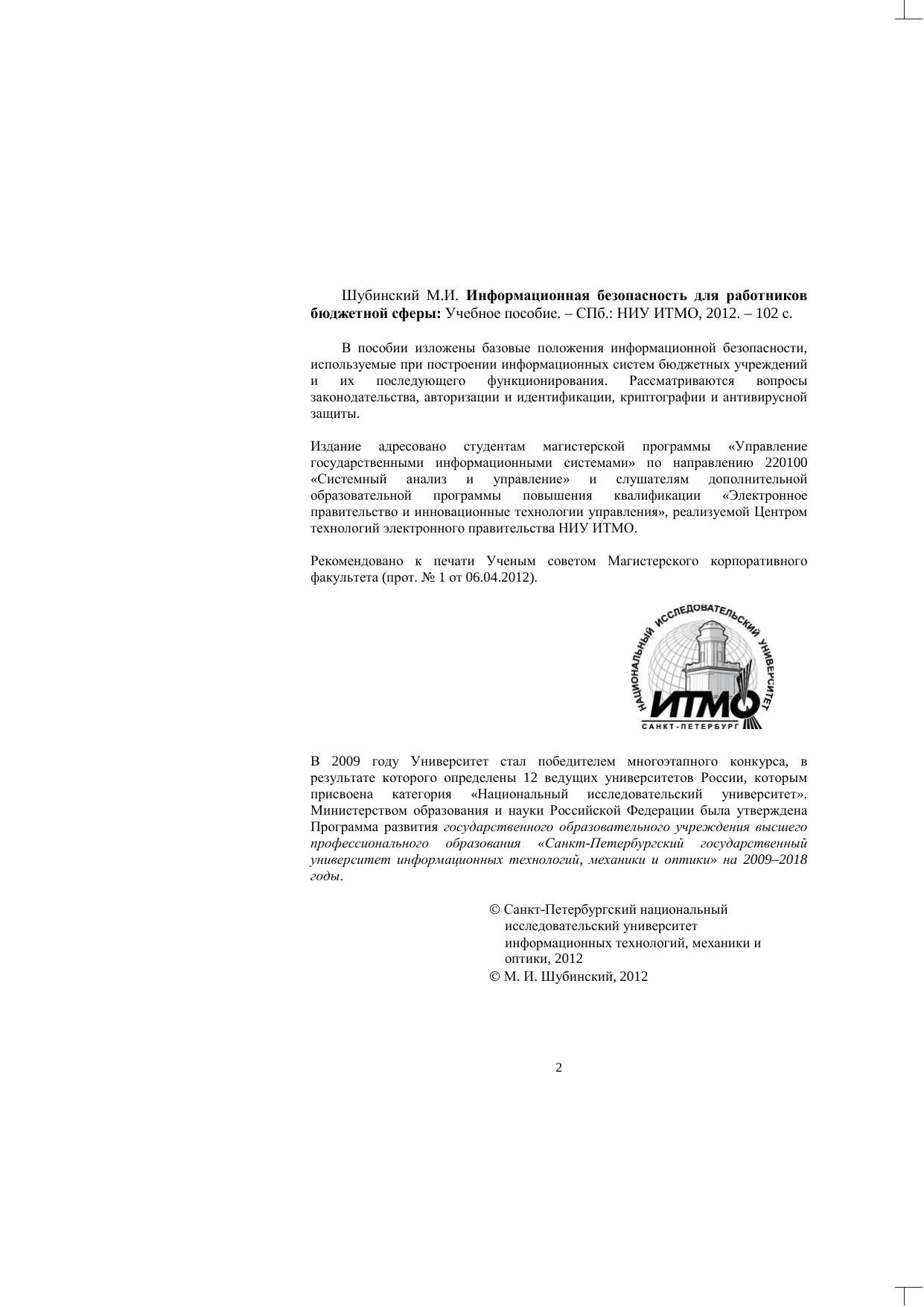 Шубинский М.И. Информационная безопасность для работников бюджетной сферы: Учебное пособие. – СПб.: НИУ ИТМО, 2012. – 102 с.

В пособии изложены базовые положения информационной безопасности, используемые при построении информационных систем бюджетных учреждений и их последующего функционирования. Рассматриваются вопросы законодательства, авторизации и идентификации, криптографии и антивирусной защиты.

Издание адресовано студентам магистерской программы «Управление государственными информационными системами» по направлению 220100 «Системный анализ и управление» и слушателям дополнительной образовательной программы повышения квалификации «Электронное правительство и инновационные технологии управления», реализуемой Центром технологий электронного правительства НИУ ИТМО.

Рекомендовано к печати Ученым советом Магистерского корпоративного факультета (прот. № 1 от 06.04.2012).

НАЦИОНАЛЬНЫЙ ИССЛЕДОВАТЕЛЬСКИЙ УНИВЕРСИТЕТ
ИТМО
САНКТ-ПЕТЕРБУРГ

В 2009 году Университет стал победителем многоэтапного конкурса, в результате которого определены 12 ведущих университетов России, которым присвоена категория «Национальный исследовательский университет». Министерством образования и науки Российской Федерации была утверждена Программа развития государственного образовательного учреждения высшего профессионального образования «Санкт-Петербургский государственный университет информационных технологий, механики и оптики» на 2009–2018 годы.

© Санкт-Петербургский национальный исследовательский университет информационных технологий, механики и оптики, 2012
© М. И. Шубинский, 2012

2